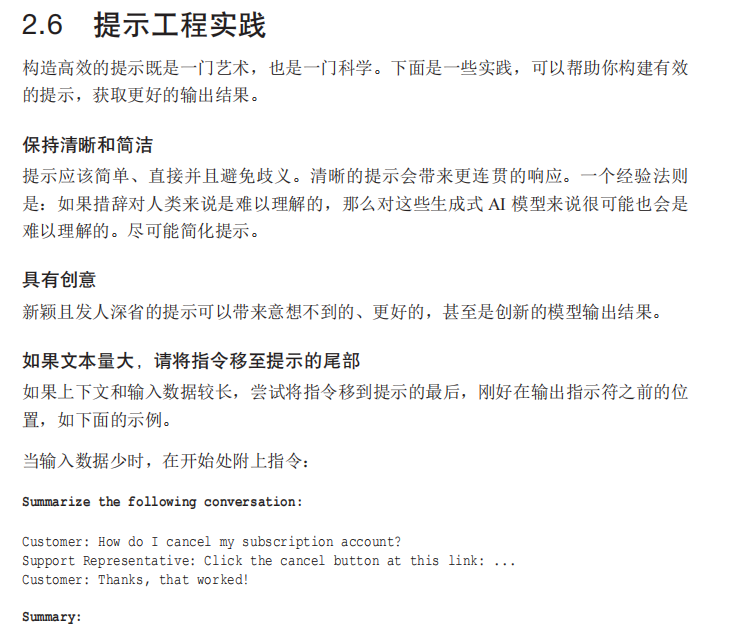 2.6 提示工程实践

构造高效的提示既是一门艺术，也是一门科学。下面是一些实践，可以帮助你构建有效的提示，获取更好的输出结果。

保持清晰和简洁

提示应该简单、直接并且避免歧义。清晰的提示会带来更连贯的响应。一个经验法则是：如果措辞对人类来说是难以理解的，那么对这些生成式 AI 模型来说很可能也会是难以理解的。尽可能简化提示。

具有创意

新颖且发人深省的提示可以带来意想不到的、更好的，甚至是创新的模型输出结果。

如果文本量大，请将指令移至提示的尾部

如果上下文和输入数据较长，尝试将指令移到提示的最后，刚好在输出指示符之前的位置，如下面的示例。

当输入数据少时，在开始处附上指令：

Summarize the following conversation:

Customer: How do I cancel my subscription account?
Support Representative: Click the cancel button at this link: ...
Customer: Thanks, that worked!

Summary: